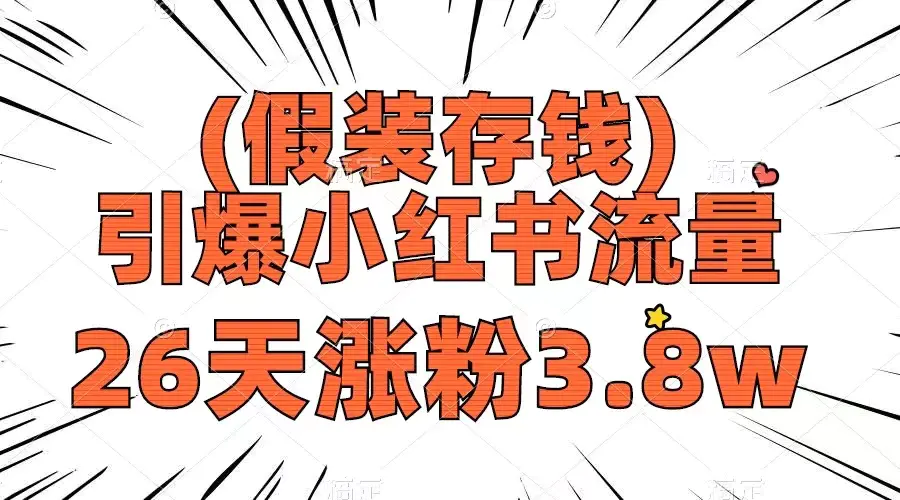 (假装存钱)
引爆小红书流量
26天涨粉3.8w